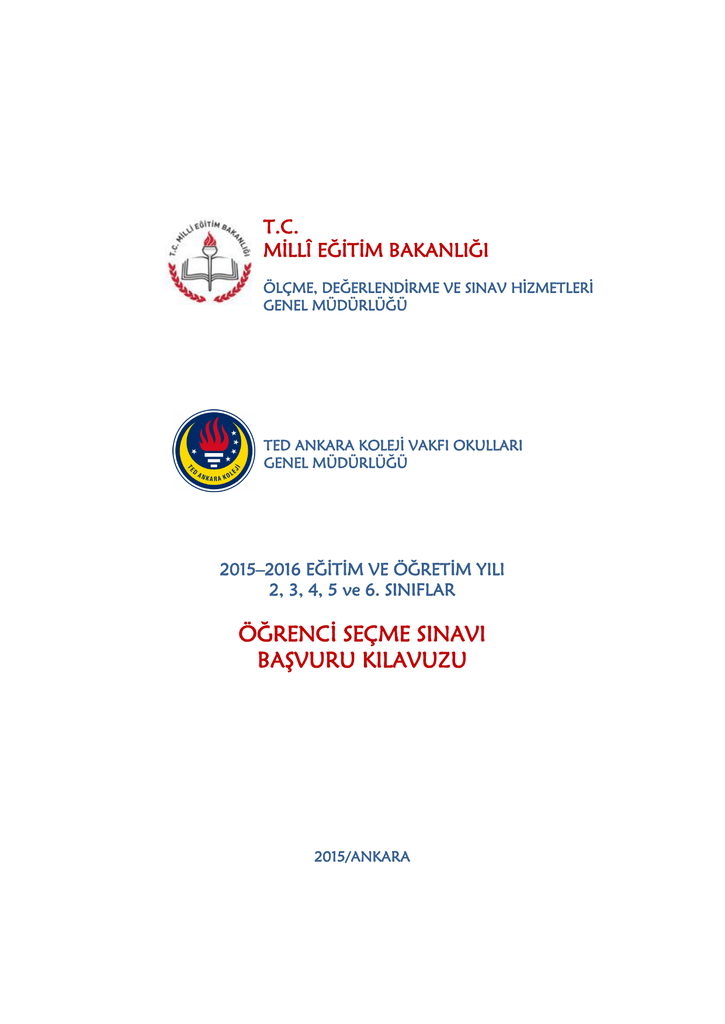 T.C. MİLLÎ EĞİTİM BAKANLIĞI

T.C. MİLLÎ EĞİTİM BAKANLIĞI

ÖLÇME, DEĞERLENDİRME VE SINAV HİZMETLERİ GENEL MÜDÜRLÜĞÜ

TED ANKARA KOLEJİ

TED ANKARA KOLEJİ VAKFI OKULLARI GENEL MÜDÜRLÜĞÜ

2015–2016 EĞİTİM VE ÖĞRETİM YILI
2, 3, 4, 5 ve 6. SINIFLAR

ÖĞRENCİ SEÇME SINAVI
BAŞVURU KILAVUZU

2015/ANKARA